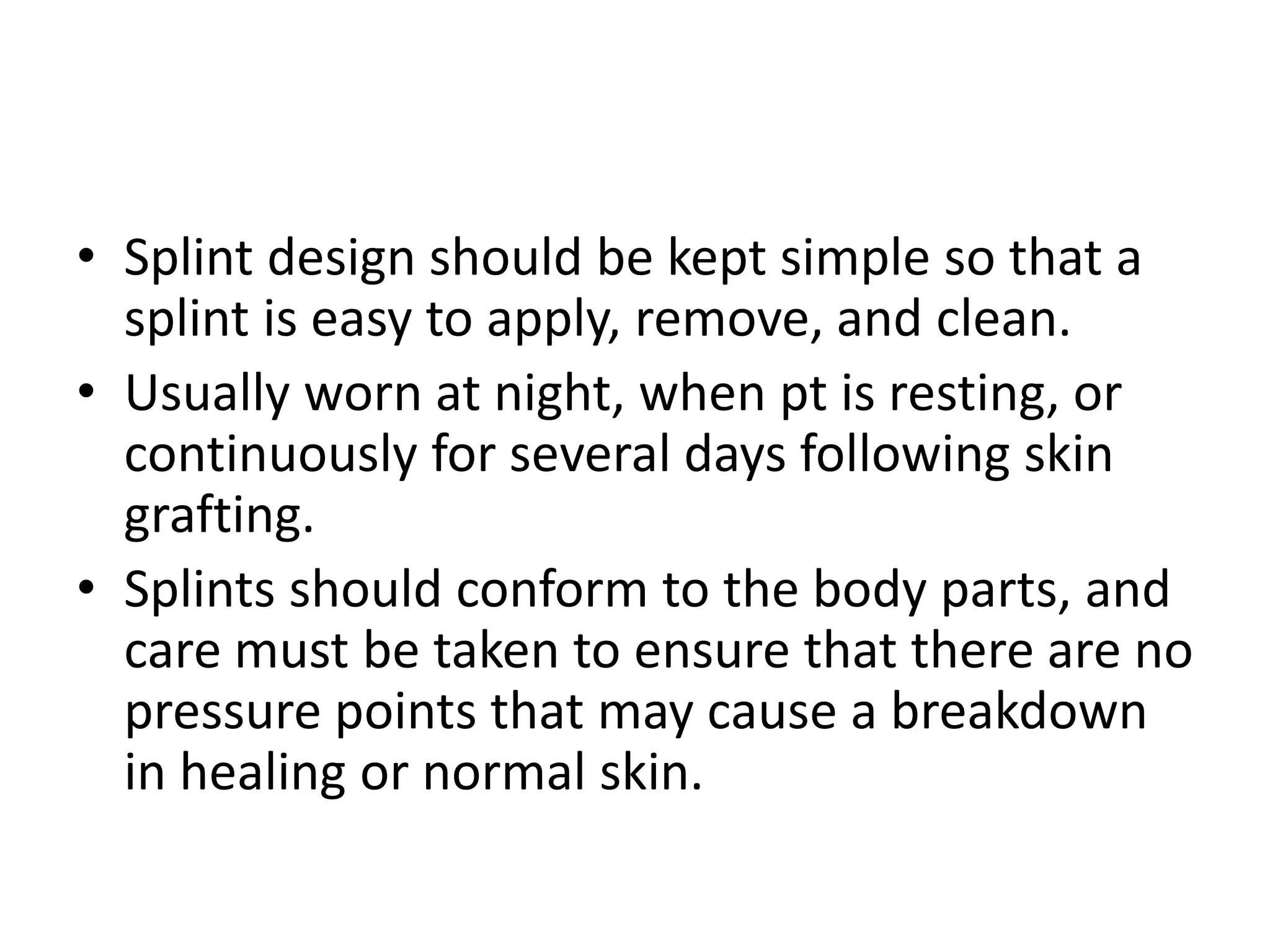 • Splint design should be kept simple so that a splint is easy to apply, remove, and clean.
• Usually worn at night, when pt is resting, or continuously for several days following skin grafting.
• Splints should conform to the body parts, and care must be taken to ensure that there are no pressure points that may cause a breakdown in healing or normal skin.